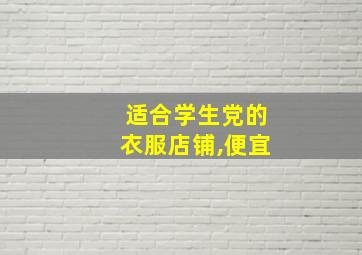 适合学生党的
衣服店铺,便宜